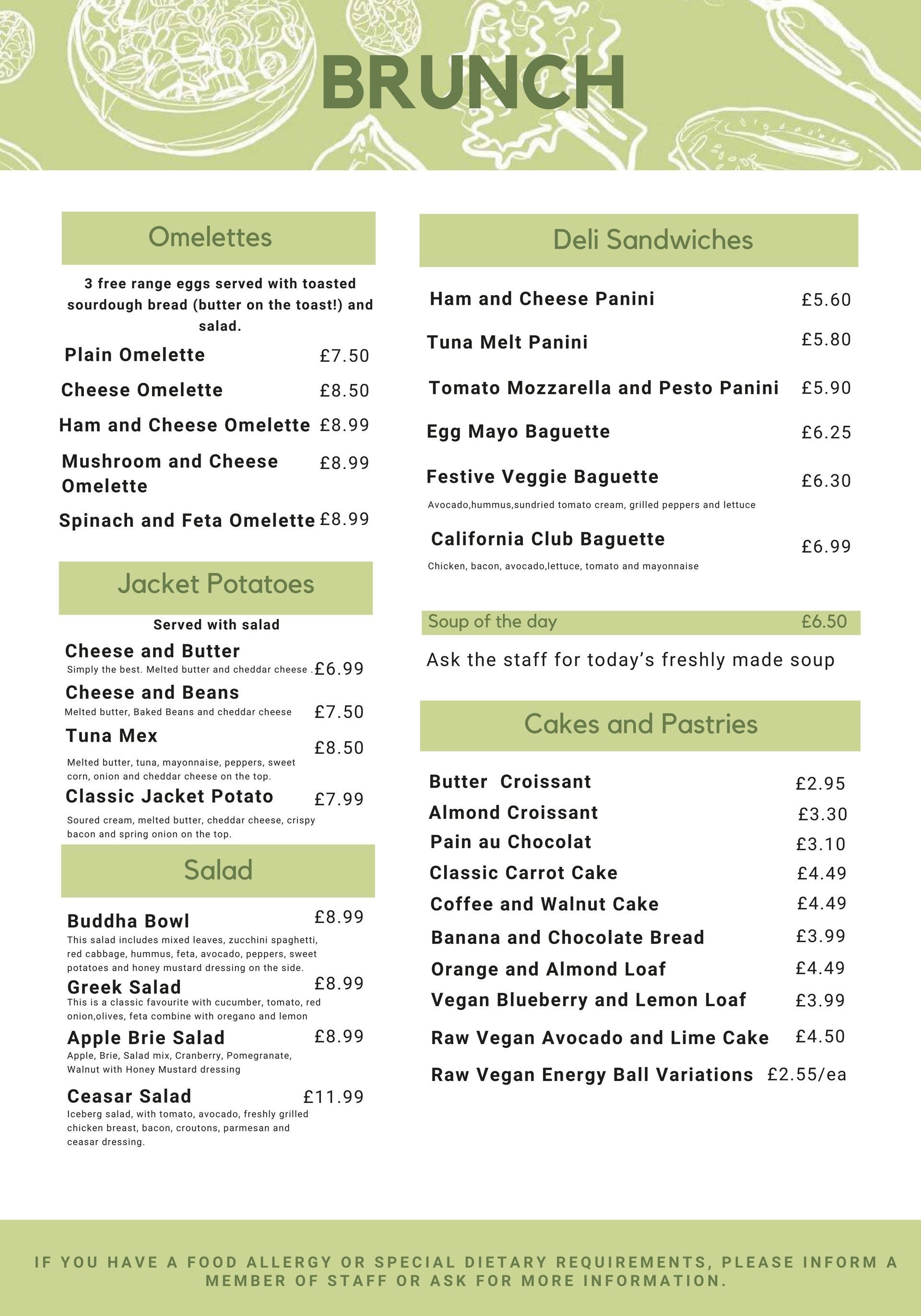 BRUNCH

Omelettes

3 free range eggs served with toasted sourdough bread (butter on the toast!) and salad.

Plain Omelette £7.50

Cheese Omelette £8.50

Ham and Cheese Omelette £8.99

Mushroom and Cheese Omelette £8.99

Spinach and Feta Omelette £8.99

Jacket Potatoes

Served with salad

Cheese and Butter
Simply the best. Melted butter and cheddar cheese . £6.99

Cheese and Beans
Melted butter, Baked Beans and cheddar cheese £7.50

Tuna Mex £8.50
Melted butter, tuna, mayonnaise, peppers, sweet corn, onion and cheddar cheese on the top.

Classic Jacket Potato £7.99
Soured cream, melted butter, cheddar cheese, crispy bacon and spring onion on the top.

Salad

Buddha Bowl £8.99
This salad includes mixed leaves, zucchini spaghetti, red cabbage, hummus, feta, avocado, peppers, sweet potatoes and honey mustard dressing on the side.

Greek Salad £8.99
This is a classic favourite with cucumber, tomato, red onion,olives, feta combine with oregano and lemon

Apple Brie Salad £8.99
Apple, Brie, Salad mix, Cranberry, Pomegranate, Walnut with Honey Mustard dressing

Ceasar Salad £11.99
Iceberg salad, with tomato, avocado, freshly grilled chicken breast, bacon, croutons, parmesan and ceasar dressing.

Deli Sandwiches

Ham and Cheese Panini £5.60

Tuna Melt Panini £5.80

Tomato Mozzarella and Pesto Panini £5.90

Egg Mayo Baguette £6.25

Festive Veggie Baguette £6.30
Avocado,hummus,sundried tomato cream, grilled peppers and lettuce

California Club Baguette £6.99
Chicken, bacon, avocado,lettuce, tomato and mayonnaise

Soup of the day £6.50

Ask the staff for today's freshly made soup

Cakes and Pastries

Butter Croissant £2.95
Almond Croissant £3.30
Pain au Chocolat £3.10
Classic Carrot Cake £4.49
Coffee and Walnut Cake £4.49
Banana and Chocolate Bread £3.99
Orange and Almond Loaf £4.49
Vegan Blueberry and Lemon Loaf £3.99
Raw Vegan Avocado and Lime Cake £4.50
Raw Vegan Energy Ball Variations £2.55/ea

IF YOU HAVE A FOOD ALLERGY OR SPECIAL DIETARY REQUIREMENTS, PLEASE INFORM A MEMBER OF STAFF OR ASK FOR MORE INFORMATION.